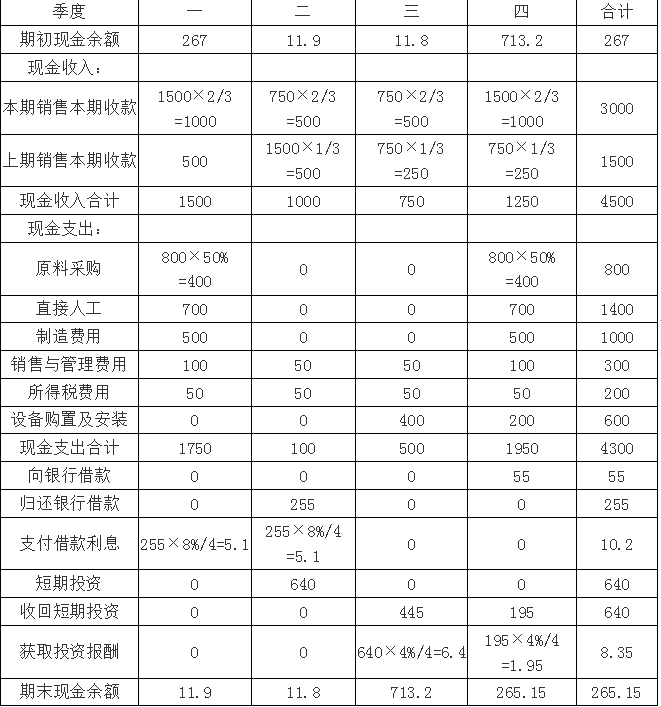 | 季度 | 一 | 二 | 三 | 四 | 合计 |
|---|---|---|---|---|---|
| 期初现金余额 | 267 | 11.9 | 11.8 | 713.2 | 267 |
| 现金收入： | | | | | |
| 本期销售本期收款 | 1500×2/3 =1000 | 750×2/3 =500 | 750×2/3 =500 | 1500×2/3 =1000 | 3000 |
| 上期销售本期收款 | 500 | 1500×1/3 =500 | 750×1/3 =250 | 750×1/3 =250 | 1500 |
| 现金收入合计 | 1500 | 1000 | 750 | 1250 | 4500 |
| 现金支出： | | | | | |
| 原料采购 | 800×50% =400 | 0 | 0 | 800×50% =400 | 800 |
| 直接人工 | 700 | 0 | 0 | 700 | 1400 |
| 制造费用 | 500 | 0 | 0 | 500 | 1000 |
| 销售与管理费用 | 100 | 50 | 50 | 100 | 300 |
| 所得税费用 | 50 | 50 | 50 | 50 | 200 |
| 设备购置及安装 | 0 | 0 | 400 | 200 | 600 |
| 现金支出合计 | 1750 | 100 | 500 | 1950 | 4300 |
| 向银行借款 | 0 | 0 | 0 | 55 | 55 |
| 归还银行借款 | 0 | 255 | 0 | 0 | 255 |
| 支付借款利息 | 255×8%/4=5.1 | 255×8%/4 =5.1 | 0 | 0 | 10.2 |
| 短期投资 | 0 | 640 | 0 | 0 | 640 |
| 收回短期投资 | 0 | 0 | 445 | 195 | 640 |
| 获取投资报酬 | 0 | 0 | 640×4%/4=6.4 | 195×4%/4 =1.95 | 8.35 |
| 期末现金余额 | 11.9 | 11.8 | 713.2 | 265.15 | 265.15 |